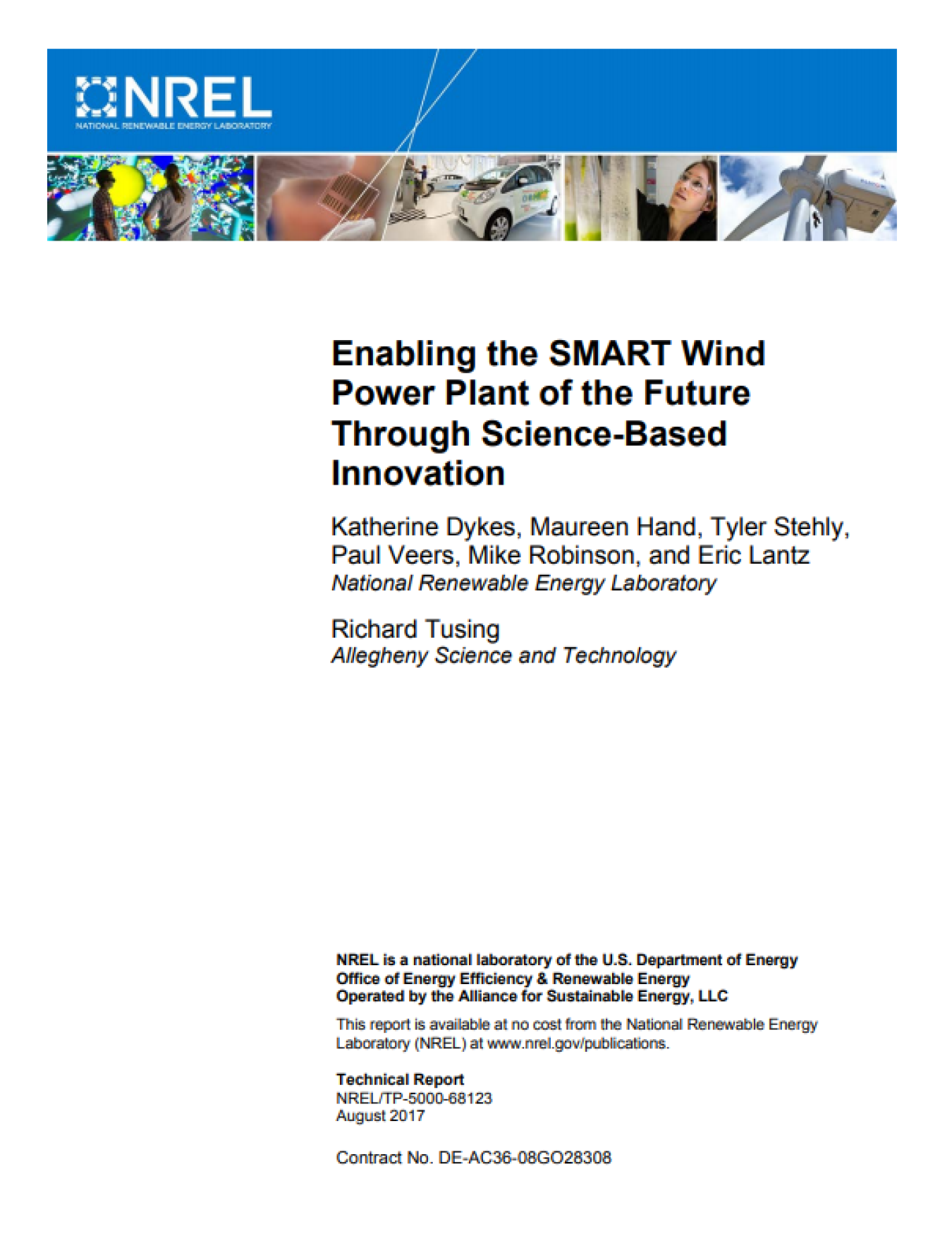 NREL
NATIONAL RENEWABLE ENERGY LABORATORY

Enabling the SMART Wind Power Plant of the Future Through Science-Based Innovation

Katherine Dykes, Maureen Hand, Tyler Stehly, Paul Veers, Mike Robinson, and Eric Lantz
National Renewable Energy Laboratory

Richard Tusing
Allegheny Science and Technology

NREL is a national laboratory of the U.S. Department of Energy
Office of Energy Efficiency & Renewable Energy
Operated by the Alliance for Sustainable Energy, LLC

This report is available at no cost from the National Renewable Energy Laboratory (NREL) at www.nrel.gov/publications.

Technical Report
NREL/TP-5000-68123
August 2017

Contract No. DE-AC36-08GO28308